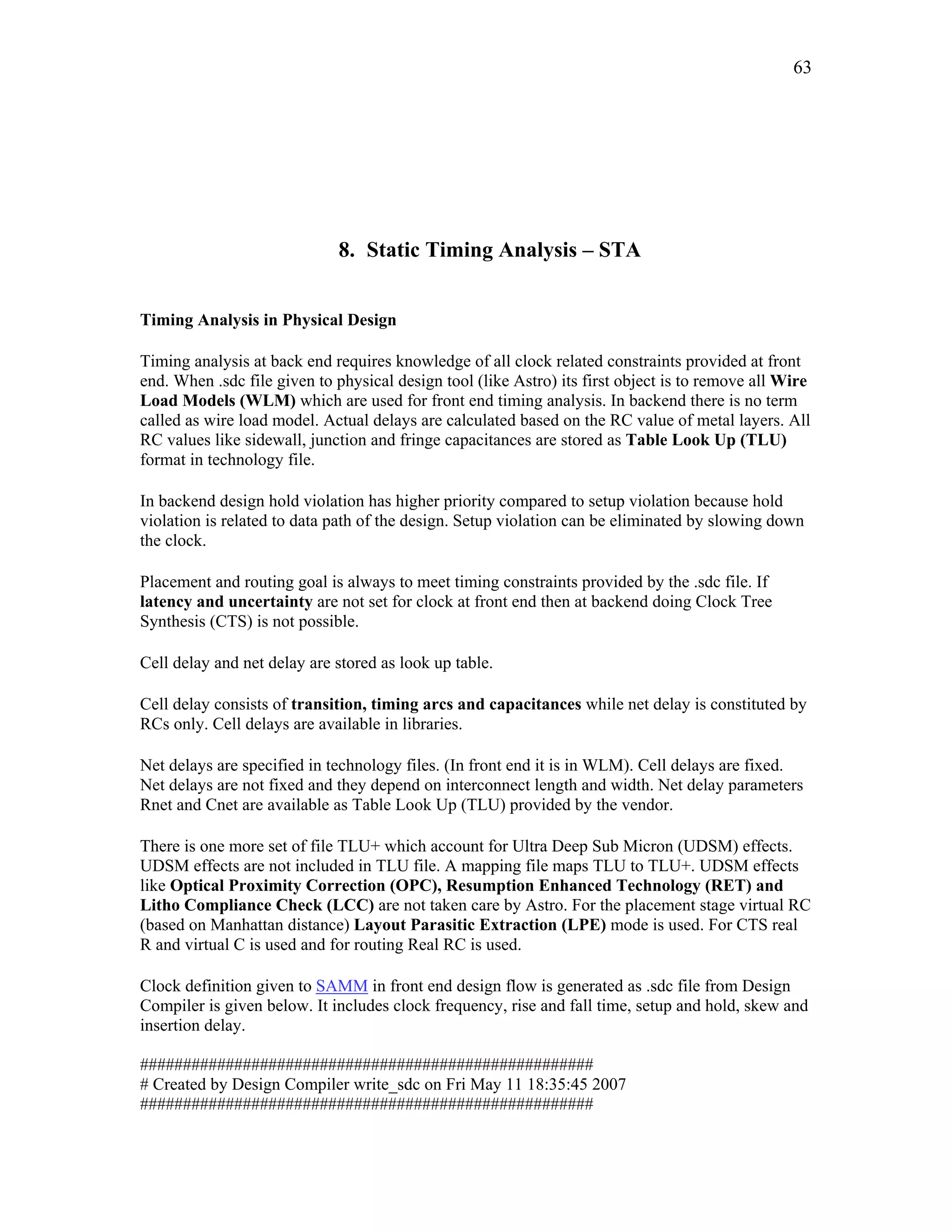 63

8. Static Timing Analysis – STA

Timing Analysis in Physical Design

Timing analysis at back end requires knowledge of all clock related constraints provided at front end. When .sdc file given to physical design tool (like Astro) its first object is to remove all Wire Load Models (WLM) which are used for front end timing analysis. In backend there is no term called as wire load model. Actual delays are calculated based on the RC value of metal layers. All RC values like sidewall, junction and fringe capacitances are stored as Table Look Up (TLU) format in technology file.

In backend design hold violation has higher priority compared to setup violation because hold violation is related to data path of the design. Setup violation can be eliminated by slowing down the clock.

Placement and routing goal is always to meet timing constraints provided by the .sdc file. If latency and uncertainty are not set for clock at front end then at backend doing Clock Tree Synthesis (CTS) is not possible.

Cell delay and net delay are stored as look up table.

Cell delay consists of transition, timing arcs and capacitances while net delay is constituted by RCs only. Cell delays are available in libraries.

Net delays are specified in technology files. (In front end it is in WLM). Cell delays are fixed. Net delays are not fixed and they depend on interconnect length and width. Net delay parameters Rnet and Cnet are available as Table Look Up (TLU) provided by the vendor.

There is one more set of file TLU+ which account for Ultra Deep Sub Micron (UDSM) effects. UDSM effects are not included in TLU file. A mapping file maps TLU to TLU+. UDSM effects like Optical Proximity Correction (OPC), Resumption Enhanced Technology (RET) and Litho Compliance Check (LCC) are not taken care by Astro. For the placement stage virtual RC (based on Manhattan distance) Layout Parasitic Extraction (LPE) mode is used. For CTS real R and virtual C is used and for routing Real RC is used.

Clock definition given to SAMM in front end design flow is generated as .sdc file from Design Compiler is given below. It includes clock frequency, rise and fall time, setup and hold, skew and insertion delay.

########################################################
# Created by Design Compiler write_sdc on Fri May 11 18:35:45 2007
########################################################